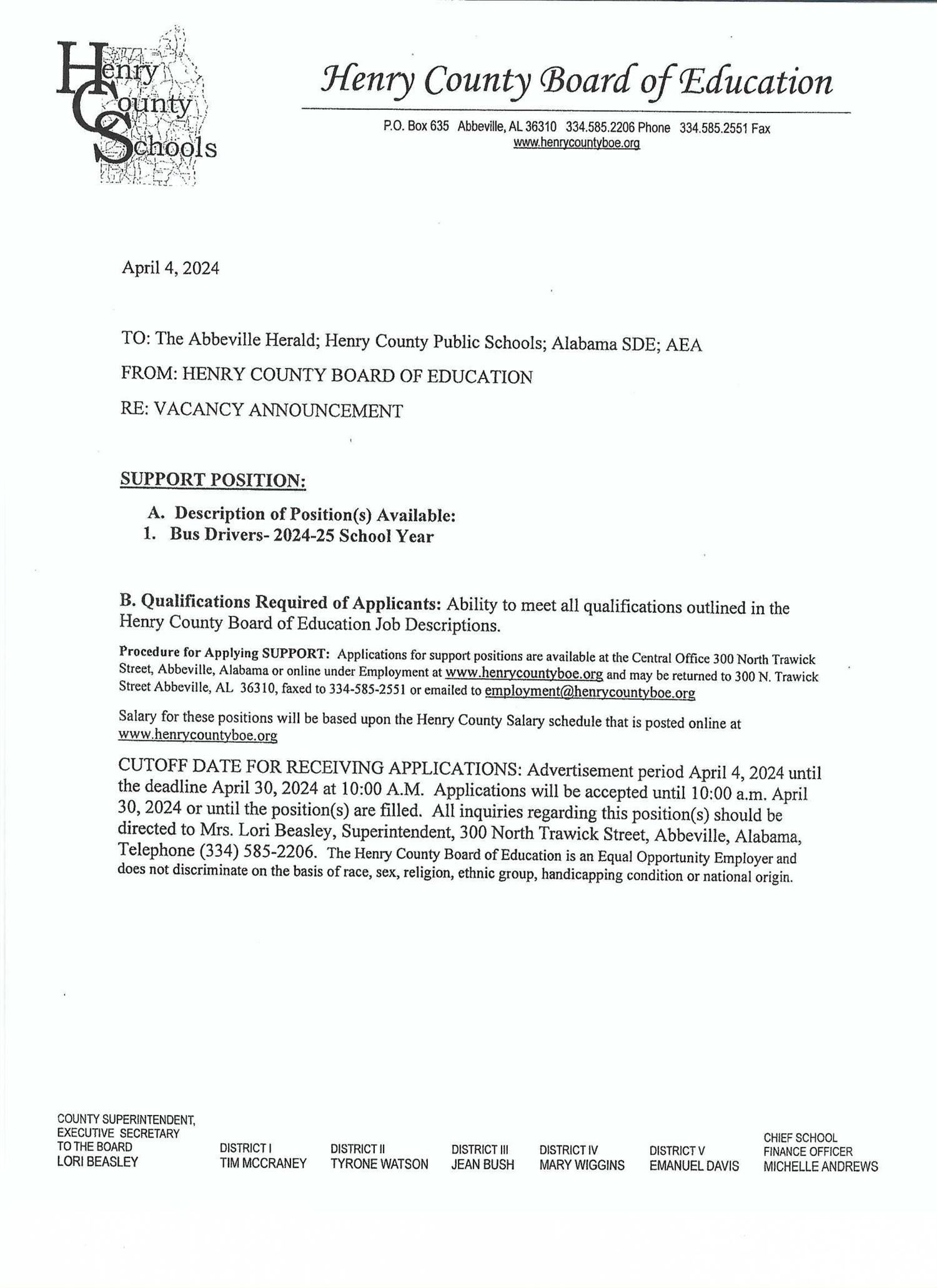 Henry County Schools

Henry County Board of Education

P.O. Box 635 Abbeville, AL 36310 334.585.2206 Phone 334.585.2551 Fax
www.henrycountyboe.org

April 4, 2024

TO: The Abbeville Herald; Henry County Public Schools; Alabama SDE; AEA

FROM: HENRY COUNTY BOARD OF EDUCATION

RE: VACANCY ANNOUNCEMENT

SUPPORT POSITION:

A. Description of Position(s) Available:
1. Bus Drivers- 2024-25 School Year

B. Qualifications Required of Applicants: Ability to meet all qualifications outlined in the Henry County Board of Education Job Descriptions.

Procedure for Applying SUPPORT: Applications for support positions are available at the Central Office 300 North Trawick Street, Abbeville, Alabama or online under Employment at www.henrycountyboe.org and may be returned to 300 N. Trawick Street Abbeville, AL 36310, faxed to 334-585-2551 or emailed to employment@henrycountyboe.org

Salary for these positions will be based upon the Henry County Salary schedule that is posted online at www.henrycountyboe.org

CUTOFF DATE FOR RECEIVING APPLICATIONS: Advertisement period April 4, 2024 until the deadline April 30, 2024 at 10:00 A.M. Applications will be accepted until 10:00 a.m. April 30, 2024 or until the position(s) are filled. All inquiries regarding this position(s) should be directed to Mrs. Lori Beasley, Superintendent, 300 North Trawick Street, Abbeville, Alabama, Telephone (334) 585-2206. The Henry County Board of Education is an Equal Opportunity Employer and does not discriminate on the basis of race, sex, religion, ethnic group, handicapping condition or national origin.

COUNTY SUPERINTENDENT, EXECUTIVE SECRETARY TO THE BOARD
LORI BEASLEY

DISTRICT I
TIM MCCRANEY

DISTRICT II
TYRONE WATSON

DISTRICT III
JEAN BUSH

DISTRICT IV
MARY WIGGINS

DISTRICT V
EMANUEL DAVIS

CHIEF SCHOOL FINANCE OFFICER
MICHELLE ANDREWS